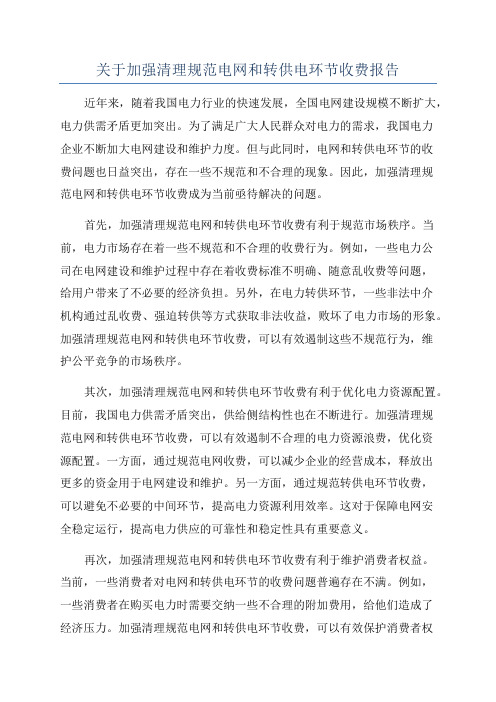 关于加强清理规范电网和转供电环节收费报告

近年来，随着我国电力行业的快速发展，全国电网建设规模不断扩大，电力供需矛盾更加突出。为了满足广大人民群众对电力的需求，我国电力企业不断加大电网建设和维护力度。但与此同时，电网和转供电环节的收费问题也日益突出，存在一些不规范和不合理的现象。因此，加强清理规范电网和转供电环节收费成为当前亟待解决的问题。

首先，加强清理规范电网和转供电环节收费有利于规范市场秩序。当前，电力市场存在着一些不规范和不合理的收费行为。例如，一些电力公司在电网建设和维护过程中存在着收费标准不明确、随意乱收费等问题，给用户带来了不必要的经济负担。另外，在电力转供环节，一些非法中介机构通过乱收费、强迫转供等方式获取非法收益，败坏了电力市场的形象。加强清理规范电网和转供电环节收费，可以有效遏制这些不规范行为，维护公平竞争的市场秩序。

其次，加强清理规范电网和转供电环节收费有利于优化电力资源配置。目前，我国电力供需矛盾突出，供给侧结构性也在不断进行。加强清理规范电网和转供电环节收费，可以有效遏制不合理的电力资源浪费，优化资源配置。一方面，通过规范电网收费，可以减少企业的经营成本，释放出更多的资金用于电网建设和维护。另一方面，通过规范转供电环节收费，可以避免不必要的中间环节，提高电力资源利用效率。这对于保障电网安全稳定运行，提高电力供应的可靠性和稳定性具有重要意义。

再次，加强清理规范电网和转供电环节收费有利于维护消费者权益。当前，一些消费者对电网和转供电环节的收费问题普遍存在不满。例如，一些消费者在购买电力时需要交纳一些不合理的附加费用，给他们造成了经济压力。加强清理规范电网和转供电环节收费，可以有效保护消费者权